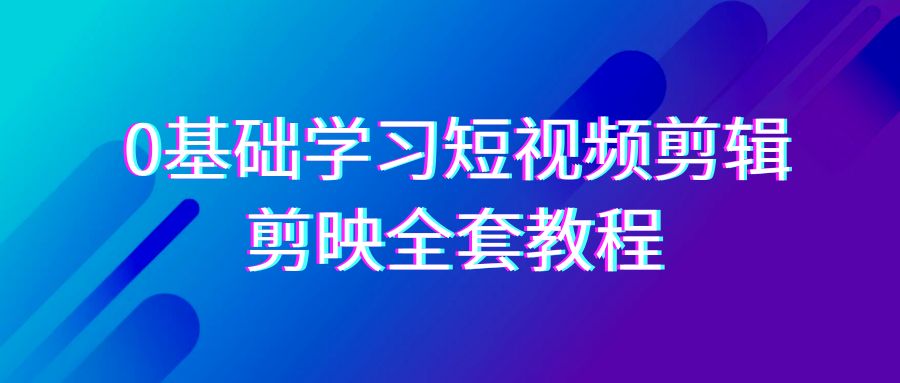 0基础学习短视频剪辑
剪映全套教程